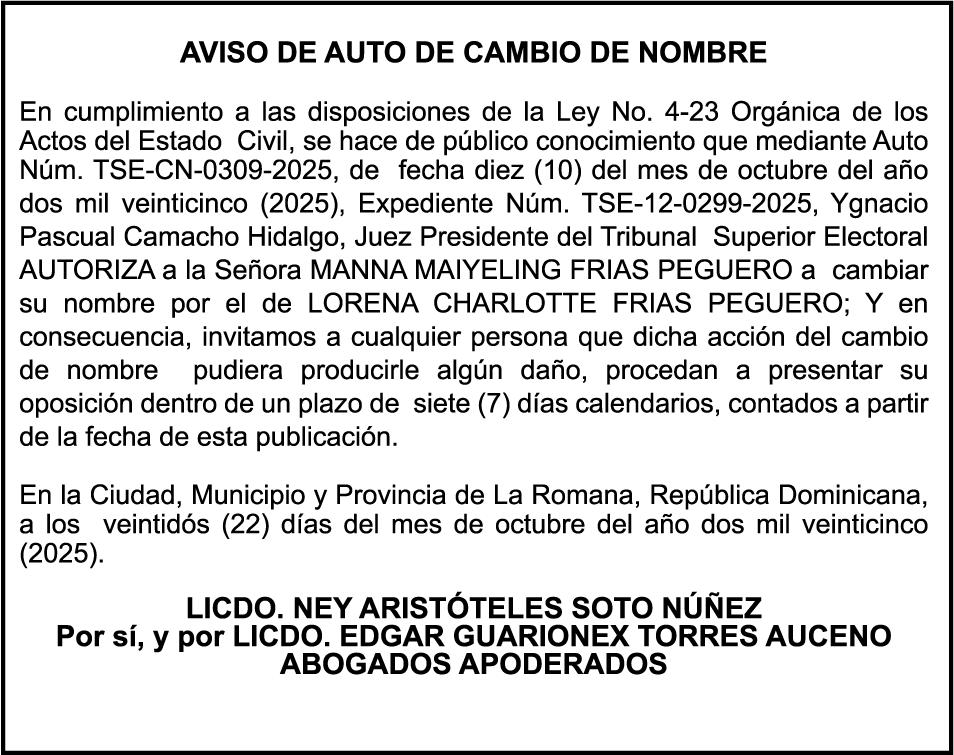 AVISO DE AUTO DE CAMBIO DE NOMBRE

En cumplimiento a las disposiciones de la Ley No. 4-23 Orgánica de los Actos del Estado Civil, se hace de público conocimiento que mediante Auto Núm. TSE-CN-0309-2025, de fecha diez (10) del mes de octubre del año dos mil veinticinco (2025), Expediente Núm. TSE-12-0299-2025, Ygnacio Pascual Camacho Hidalgo, Juez Presidente del Tribunal Superior Electoral AUTORIZA a la Señora MANNA MAIYELING FRIAS PEGUERO a cambiar su nombre por el de LORENA CHARLOTTE FRIAS PEGUERO; Y en consecuencia, invitamos a cualquier persona que dicha acción del cambio de nombre pudiera producirle algún daño, procedan a presentar su oposición dentro de un plazo de siete (7) días calendarios, contados a partir de la fecha de esta publicación.

En la Ciudad, Municipio y Provincia de La Romana, República Dominicana, a los veintidós (22) días del mes de octubre del año dos mil veinticinco (2025).

LICDO. NEY ARISTÓTELES SOTO NÚÑEZ
Por sí, y por LICDO. EDGAR GUARIONEX TORRES AUCENO
ABOGADOS APODERADOS